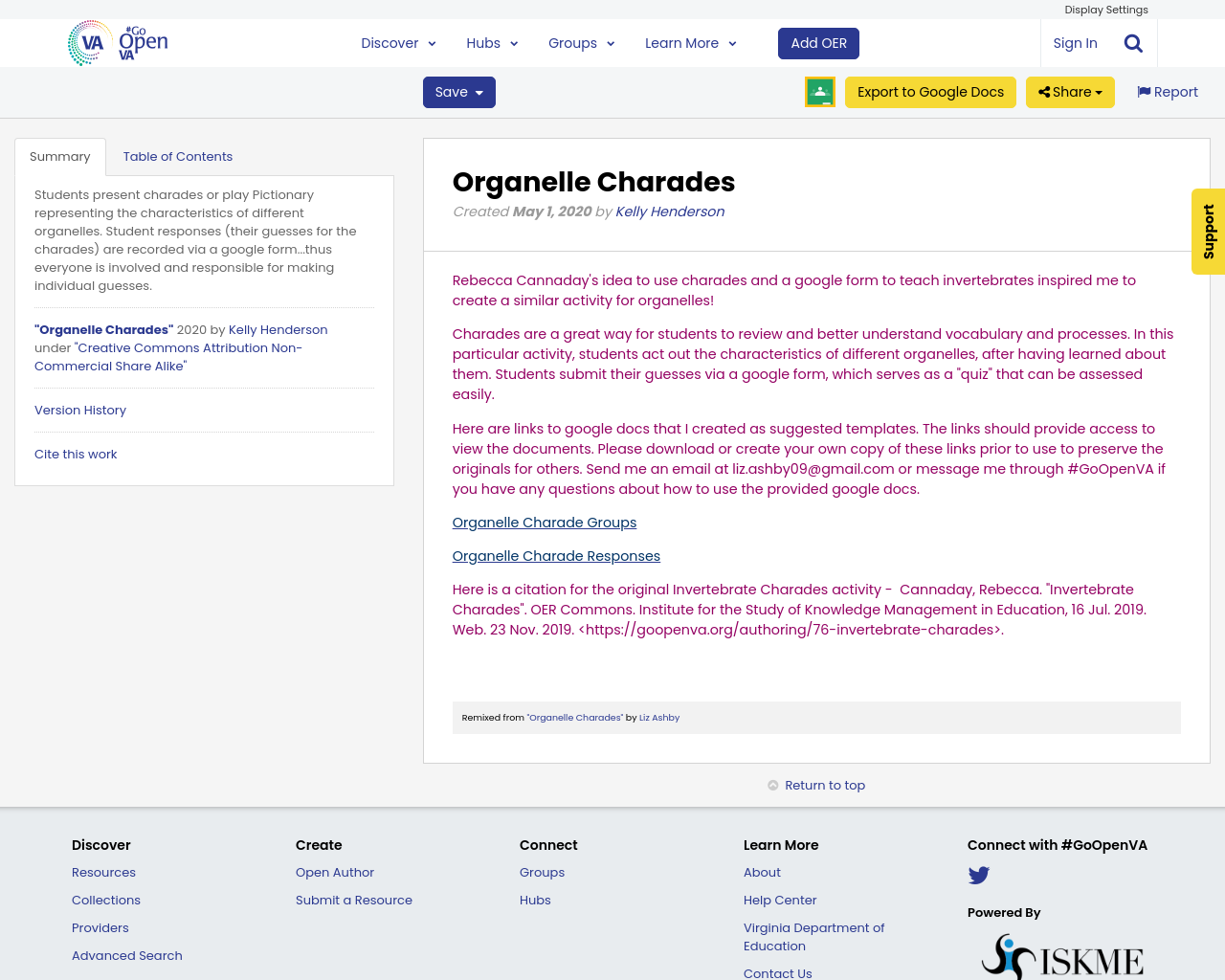 Display Settings

VA #Go Open VA

Discover Hubs Groups Learn More Add OER Sign In

Save Export to Google Docs Share Report

Summary Table of Contents

Students present charades or play Pictionary representing the characteristics of different organelles. Student responses (their guesses for the charades) are recorded via a google form...thus everyone is involved and responsible for making individual guesses.

"Organelle Charades" 2020 by Kelly Henderson under "Creative Commons Attribution Non-Commercial Share Alike"

Version History

Cite this work

Organelle Charades

Created May 1, 2020 by Kelly Henderson

Support

Rebecca Cannaday's idea to use charades and a google form to teach invertebrates inspired me to create a similar activity for organelles!

Charades are a great way for students to review and better understand vocabulary and processes. In this particular activity, students act out the characteristics of different organelles, after having learned about them. Students submit their guesses via a google form, which serves as a "quiz" that can be assessed easily.

Here are links to google docs that I created as suggested templates. The links should provide access to view the documents. Please download or create your own copy of these links prior to use to preserve the originals for others. Send me an email at liz.ashby09@gmail.com or message me through #GoOpenVA if you have any questions about how to use the provided google docs.

Organelle Charade Groups

Organelle Charade Responses

Here is a citation for the original Invertebrate Charades activity - Cannaday, Rebecca. "Invertebrate Charades". OER Commons. Institute for the Study of Knowledge Management in Education, 16 Jul. 2019. Web. 23 Nov. 2019. <https://goopenva.org/authoring/76-invertebrate-charades>.

Remixed from "Organelle Charades" by Liz Ashby

Return to top

Discover
Resources
Collections
Providers
Advanced Search

Create
Open Author
Submit a Resource

Connect
Groups
Hubs

Learn More
About
Help Center
Virginia Department of Education
Contact Us

Connect with #GoOpenVA

Powered By

ISKME